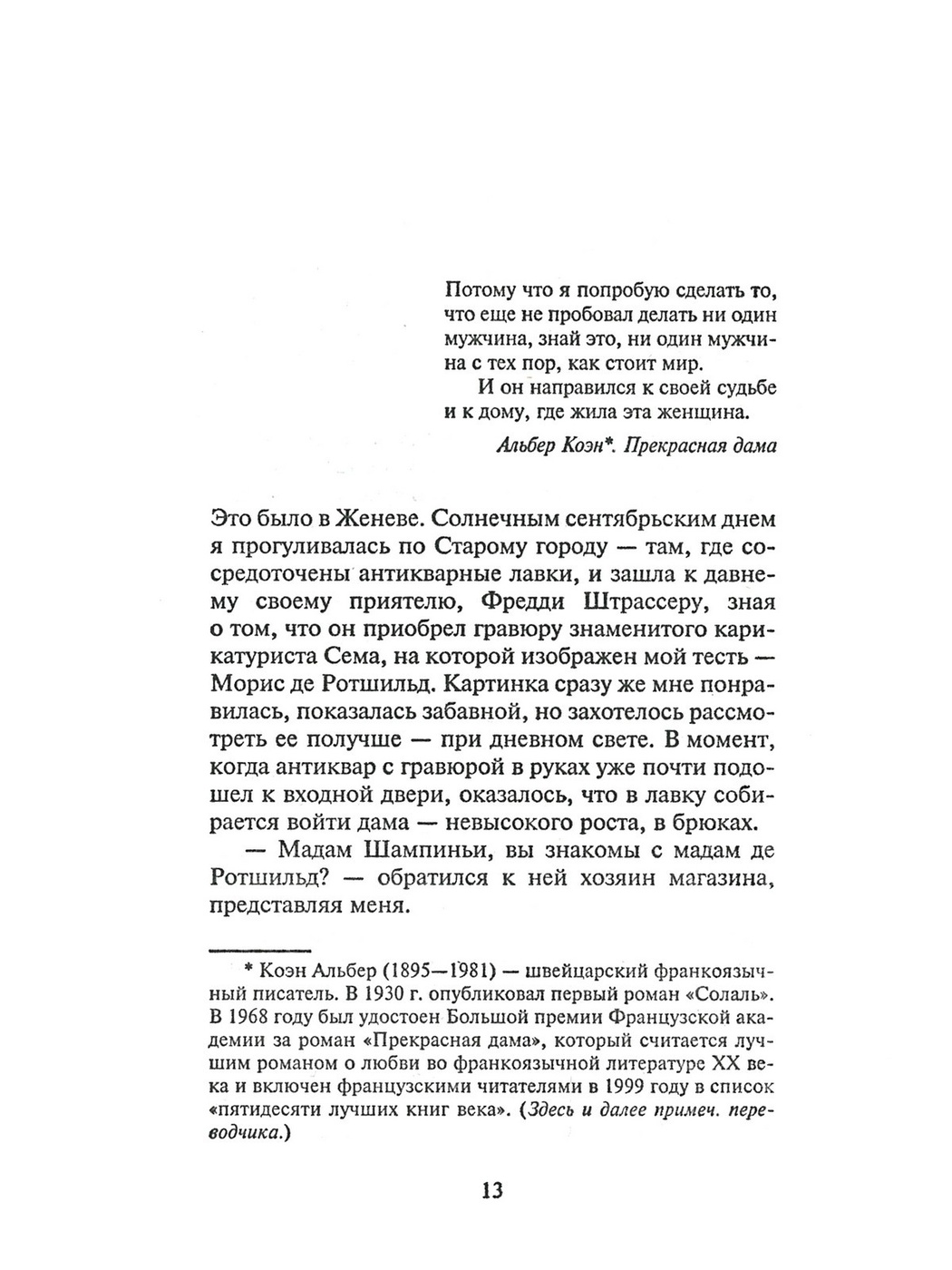 Потому что я попробую сделать то, что еще не пробовал делать ни один мужчина, знай это, ни один мужчина с тех пор, как стоит мир.

И он направился к своей судьбе и к дому, где жила эта женщина.

Альбер Коэн*. Прекрасная дама

Это было в Женеве. Солнечным сентябрьским днем я прогуливалась по Старому городу — там, где сосредоточены антикварные лавки, и зашла к давнему своему приятелю, Фредди Штрассеру, зная о том, что он приобрел гравюру знаменитого карикатуриста Сема, на которой изображен мой тесть — Морис де Ротшильд. Картинка сразу же мне понравилась, показалась забавной, но захотелось рассмотреть ее получше — при дневном свете. В момент, когда антиквар с гравюрой в руках уже почти подошел к входной двери, оказалось, что в лавку собирается войти дама — невысокого роста, в брюках.

— Мадам Шампиньи, вы знакомы с мадам де Ротшильд? — обратился к ней хозяин магазина, представляя меня.

* Коэн Альбер (1895—1981) — швейцарский франкоязычный писатель. В 1930 г. опубликовал первый роман «Солаль». В 1968 году был удостоен Большой премии Французской академии за роман «Прекрасная дама», который считается лучшим романом о любви во франкоязычной литературе XX века и включен французскими читателями в 1999 году в список «пятидесяти лучших книг века». (Здесь и далее примеч. переводчика.)

13